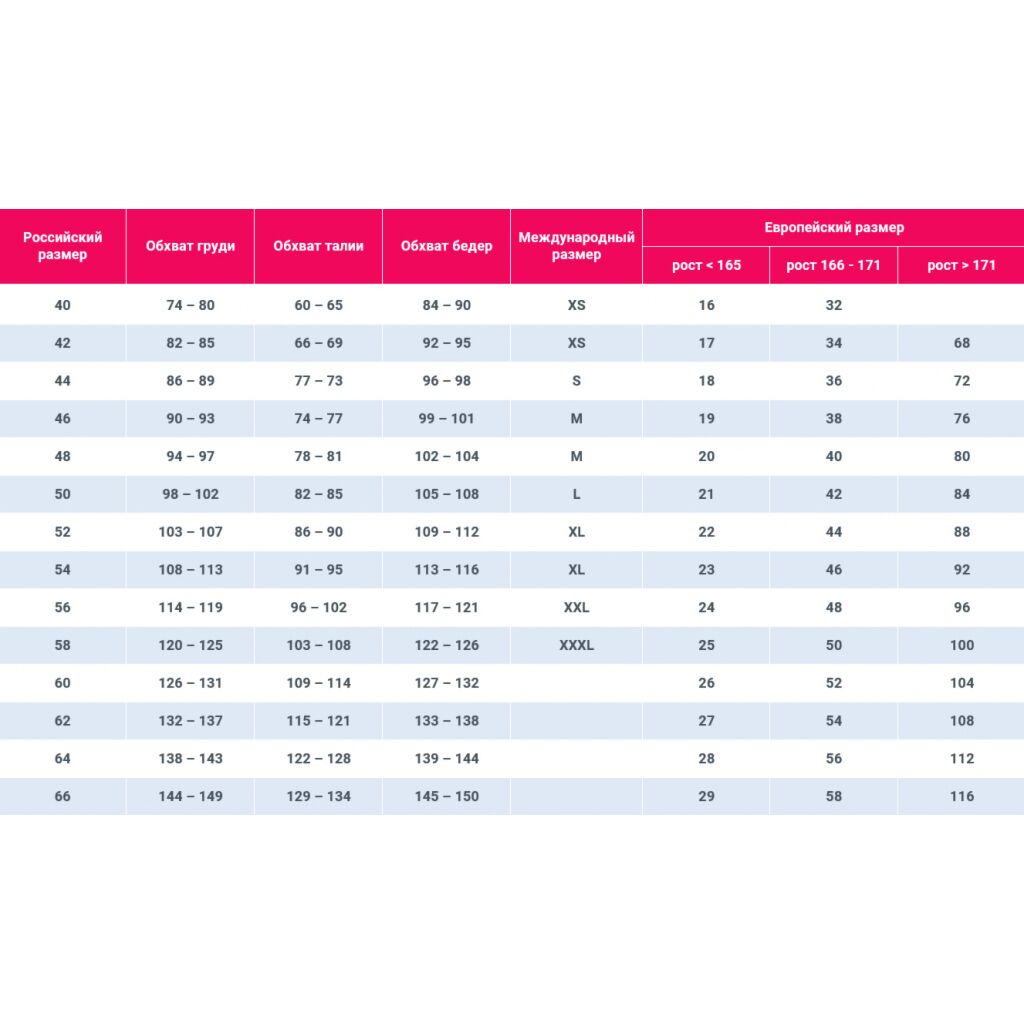 | Российский размер | Обхват груди | Обхват талии | Обхват бедер | Международный размер | Европейский размер рост < 165 | Европейский размер рост 166 - 171 | Европейский размер рост > 171 |
|---|---|---|---|---|---|---|---|
| 40 | 74 – 80 | 60 – 65 | 84 – 90 | XS | 16 | 32 | |
| 42 | 82 – 85 | 66 – 69 | 92 – 95 | XS | 17 | 34 | 68 |
| 44 | 86 – 89 | 77 – 73 | 96 – 98 | S | 18 | 36 | 72 |
| 46 | 90 – 93 | 74 – 77 | 99 – 101 | M | 19 | 38 | 76 |
| 48 | 94 – 97 | 78 – 81 | 102 – 104 | M | 20 | 40 | 80 |
| 50 | 98 – 102 | 82 – 85 | 105 – 108 | L | 21 | 42 | 84 |
| 52 | 103 – 107 | 86 – 90 | 109 – 112 | XL | 22 | 44 | 88 |
| 54 | 108 – 113 | 91 – 95 | 113 – 116 | XL | 23 | 46 | 92 |
| 56 | 114 – 119 | 96 – 102 | 117 – 121 | XXL | 24 | 48 | 96 |
| 58 | 120 – 125 | 103 – 108 | 122 – 126 | XXXL | 25 | 50 | 100 |
| 60 | 126 – 131 | 109 – 114 | 127 – 132 | | 26 | 52 | 104 |
| 62 | 132 – 137 | 115 – 121 | 133 – 138 | | 27 | 54 | 108 |
| 64 | 138 – 143 | 122 – 128 | 139 – 144 | | 28 | 56 | 112 |
| 66 | 144 – 149 | 129 – 134 | 145 – 150 | | 29 | 58 | 116 |